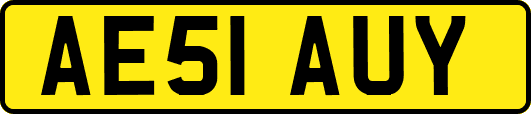 AE51 AUY